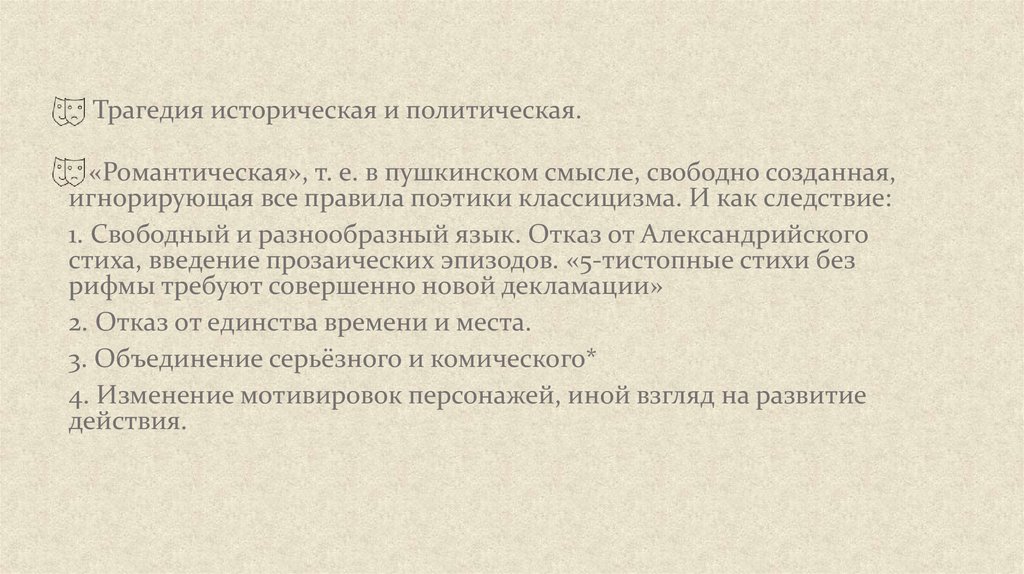 Трагедия историческая и политическая.

«Романтическая», т. е. в пушкинском смысле, свободно созданная, игнорирующая все правила поэтики классицизма. И как следствие:

1. Свободный и разнообразный язык. Отказ от Александрийского стиха, введение прозаических эпизодов. «5-тистопные стихи без рифмы требуют совершенно новой декламации»

2. Отказ от единства времени и места.

3. Объединение серьёзного и комического*

4. Изменение мотивировок персонажей, иной взгляд на развитие действия.